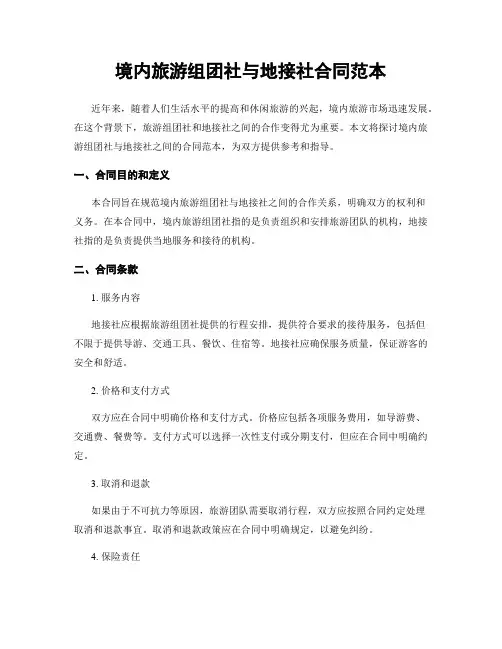 境内旅游组团社与地接社合同范本

近年来，随着人们生活水平的提高和休闲旅游的兴起，境内旅游市场迅速发展。在这个背景下，旅游组团社和地接社之间的合作变得尤为重要。本文将探讨境内旅游组团社与地接社之间的合同范本，为双方提供参考和指导。

一、合同目的和定义

本合同旨在规范境内旅游组团社与地接社之间的合作关系，明确双方的权利和义务。在本合同中，境内旅游组团社指的是负责组织和安排旅游团队的机构，地接社指的是负责提供当地服务和接待的机构。

二、合同条款

1. 服务内容

地接社应根据旅游组团社提供的行程安排，提供符合要求的接待服务，包括但不限于提供导游、交通工具、餐饮、住宿等。地接社应确保服务质量，保证游客的安全和舒适。

2. 价格和支付方式

双方应在合同中明确价格和支付方式。价格应包括各项服务费用，如导游费、交通费、餐费等。支付方式可以选择一次性支付或分期支付，但应在合同中明确约定。

3. 取消和退款

如果由于不可抗力等原因，旅游团队需要取消行程，双方应按照合同约定处理取消和退款事宜。取消和退款政策应在合同中明确规定，以避免纠纷。

4. 保险责任